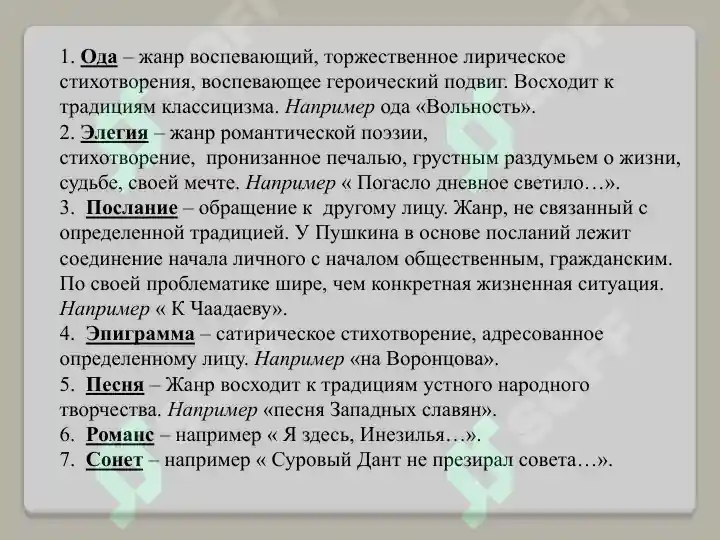 1. Ода – жанр воспевающий, торжественное лирическое стихотворения, воспевающее героический подвиг. Восходит к традициям классицизма. Например ода «Вольность».
2. Элегия – жанр романтической поэзии, стихотворение, пронизанное печалью, грустным раздумьем о жизни, судьбе, своей мечте. Например « Погасло дневное светило…».
3. Послание – обращение к другому лицу. Жанр, не связанный с определенной традицией. У Пушкина в основе посланий лежит соединение начала личного с началом общественным, гражданским. По своей проблематике шире, чем конкретная жизненная ситуация. Например « К Чаадаеву».
4. Эпиграмма – сатирическое стихотворение, адресованное определенному лицу. Например «на Воронцова».
5. Песня – Жанр восходит к традициям устного народного творчества. Например «песня Западных славян».
6. Романс – например « Я здесь, Инезилья…».
7. Сонет – например « Суровый Дант не презирал совета…».